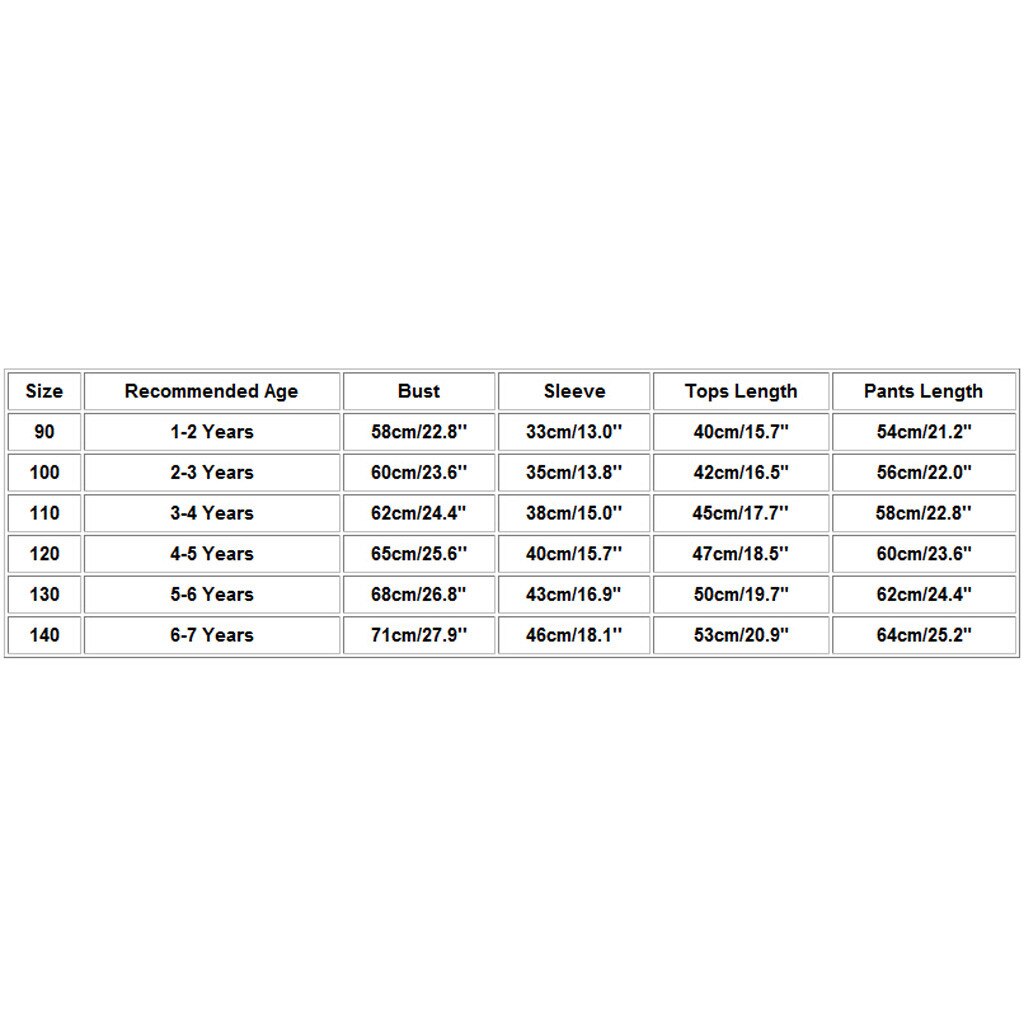 | Size | Recommended Age | Bust | Sleeve | Tops Length | Pants Length |
|---|---|---|---|---|---|
| 90 | 1-2 Years | 58cm/22.8'' | 33cm/13.0'' | 40cm/15.7'' | 54cm/21.2'' |
| 100 | 2-3 Years | 60cm/23.6'' | 35cm/13.8'' | 42cm/16.5'' | 56cm/22.0'' |
| 110 | 3-4 Years | 62cm/24.4'' | 38cm/15.0'' | 45cm/17.7'' | 58cm/22.8'' |
| 120 | 4-5 Years | 65cm/25.6'' | 40cm/15.7'' | 47cm/18.5'' | 60cm/23.6'' |
| 130 | 5-6 Years | 68cm/26.8'' | 43cm/16.9'' | 50cm/19.7'' | 62cm/24.4'' |
| 140 | 6-7 Years | 71cm/27.9'' | 46cm/18.1'' | 53cm/20.9'' | 64cm/25.2'' |